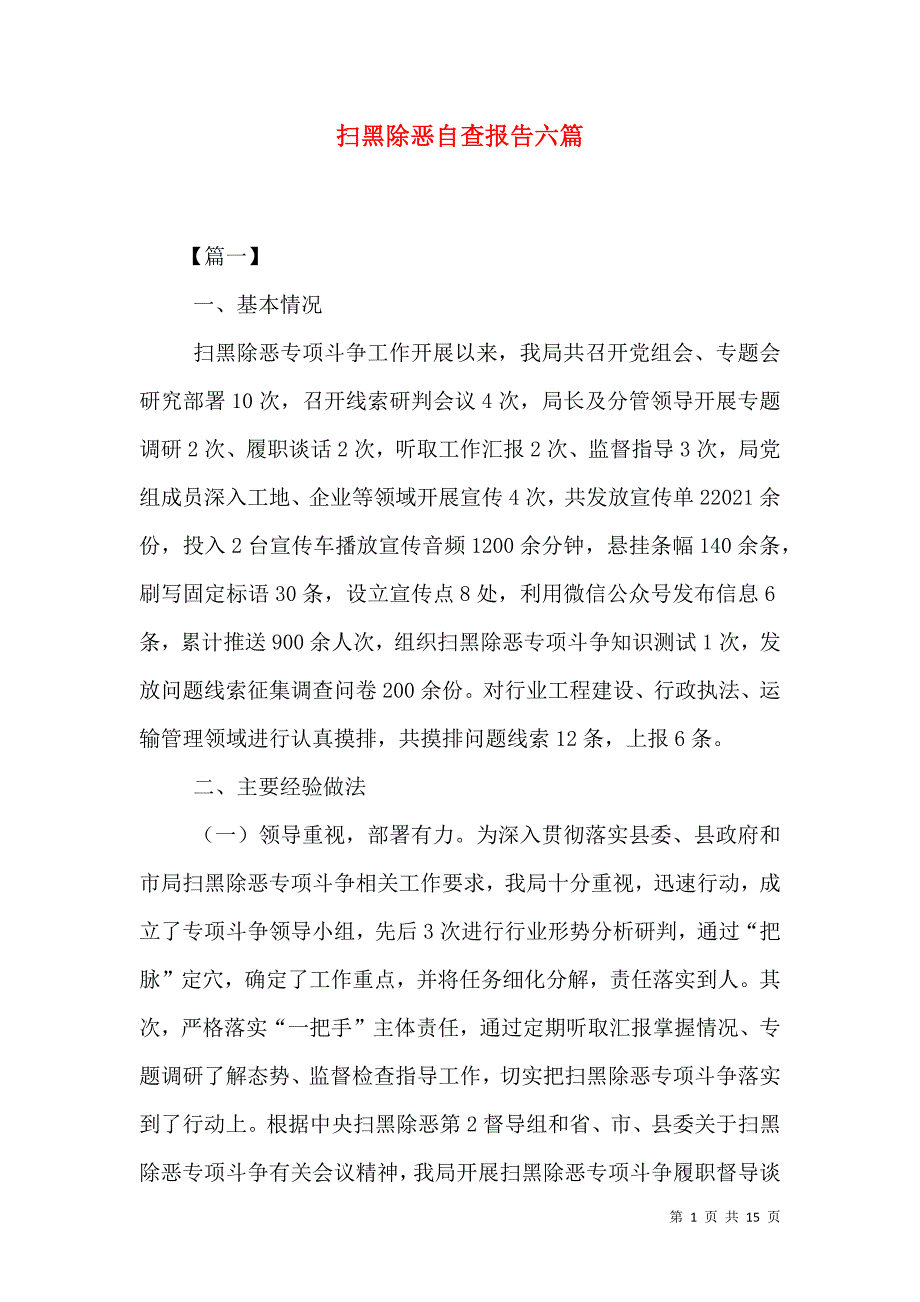 扫黑除恶自查报告六篇

【篇一】

一、基本情况

扫黑除恶专项斗争工作开展以来，我局共召开党组会、专题会研究部署10次，召开线索研判会议4次，局长及分管领导开展专题调研2次、履职谈话2次，听取工作汇报2次、监督指导3次，局党组成员深入工地、企业等领域开展宣传4次，共发放宣传单22021余份，投入2台宣传车播放宣传音频1200余分钟，悬挂条幅140余条，刷写固定标语30条，设立宣传点8处，利用微信公众号发布信息6条，累计推送900余人次，组织扫黑除恶专项斗争知识测试1次，发放问题线索征集调查问卷200余份。对行业工程建设、行政执法、运输管理领域进行认真摸排，共摸排问题线索12条，上报6条。

二、主要经验做法

（一）领导重视，部署有力。为深入贯彻落实县委、县政府和市局扫黑除恶专项斗争相关工作要求，我局十分重视，迅速行动，成立了专项斗争领导小组，先后3次进行行业形势分析研判，通过“把脉”定穴，确定了工作重点，并将任务细化分解，责任落实到人。其次，严格落实“一把手”主体责任，通过定期听取汇报掌握情况、专题调研了解态势、监督检查指导工作，切实把扫黑除恶专项斗争落实到了行动上。根据中央扫黑除恶第2督导组和省、市、县委关于扫黑除恶专项斗争有关会议精神，我局开展扫黑除恶专项斗争履职督导谈

第 1 页 共 15 页